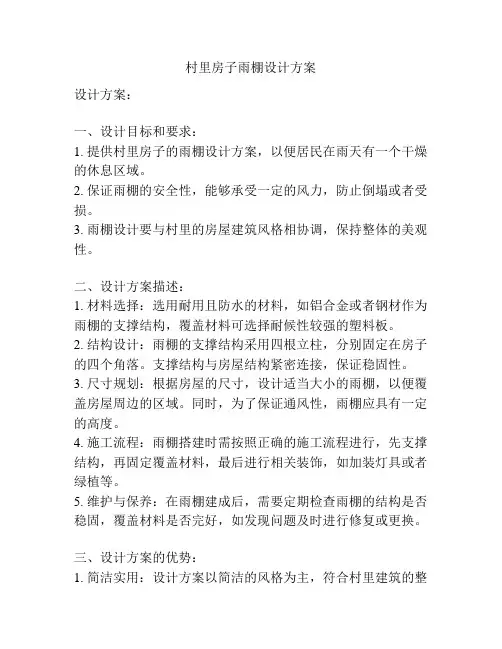 村里房子雨棚设计方案

设计方案：

一、设计目标和要求：
1. 提供村里房子的雨棚设计方案，以便居民在雨天有一个干燥的休息区域。
2. 保证雨棚的安全性，能够承受一定的风力，防止倒塌或者受损。
3. 雨棚设计要与村里的房屋建筑风格相协调，保持整体的美观性。

二、设计方案描述：
1. 材料选择：选用耐用且防水的材料，如铝合金或者钢材作为雨棚的支撑结构，覆盖材料可选择耐候性较强的塑料板。
2. 结构设计：雨棚的支撑结构采用四根立柱，分别固定在房子的四个角落。支撑结构与房屋结构紧密连接，保证稳固性。
3. 尺寸规划：根据房屋的尺寸，设计适当大小的雨棚，以便覆盖房屋周边的区域。同时，为了保证通风性，雨棚应具有一定的高度。
4. 施工流程：雨棚搭建时需按照正确的施工流程进行，先支撑结构，再固定覆盖材料，最后进行相关装饰，如加装灯具或者绿植等。
5. 维护与保养：在雨棚建成后，需要定期检查雨棚的结构是否稳固，覆盖材料是否完好，如发现问题及时进行修复或更换。

三、设计方案的优势：
1. 简洁实用：设计方案以简洁的风格为主，符合村里建筑的整